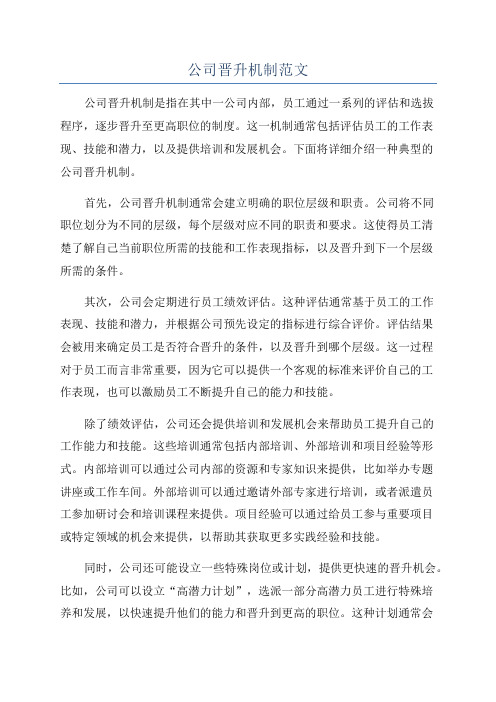 公司晋升机制范文

公司晋升机制是指在其中一公司内部，员工通过一系列的评估和选拔程序，逐步晋升至更高职位的制度。这一机制通常包括评估员工的工作表现、技能和潜力，以及提供培训和发展机会。下面将详细介绍一种典型的公司晋升机制。

首先，公司晋升机制通常会建立明确的职位层级和职责。公司将不同职位划分为不同的层级，每个层级对应不同的职责和要求。这使得员工清楚了解自己当前职位所需的技能和工作表现指标，以及晋升到下一个层级所需的条件。

其次，公司会定期进行员工绩效评估。这种评估通常基于员工的工作表现、技能和潜力，并根据公司预先设定的指标进行综合评价。评估结果会被用来确定员工是否符合晋升的条件，以及晋升到哪个层级。这一过程对于员工而言非常重要，因为它可以提供一个客观的标准来评价自己的工作表现，也可以激励员工不断提升自己的能力和技能。

除了绩效评估，公司还会提供培训和发展机会来帮助员工提升自己的工作能力和技能。这些培训通常包括内部培训、外部培训和项目经验等形式。内部培训可以通过公司内部的资源和专家知识来提供，比如举办专题讲座或工作车间。外部培训可以通过邀请外部专家进行培训，或者派遣员工参加研讨会和培训课程来提供。项目经验可以通过给员工参与重要项目或特定领域的机会来提供，以帮助其获取更多实践经验和技能。

同时，公司还可能设立一些特殊岗位或计划，提供更快速的晋升机会。比如，公司可以设立“高潜力计划”，选派一部分高潜力员工进行特殊培养和发展，以快速提升他们的能力和晋升到更高的职位。这种计划通常会